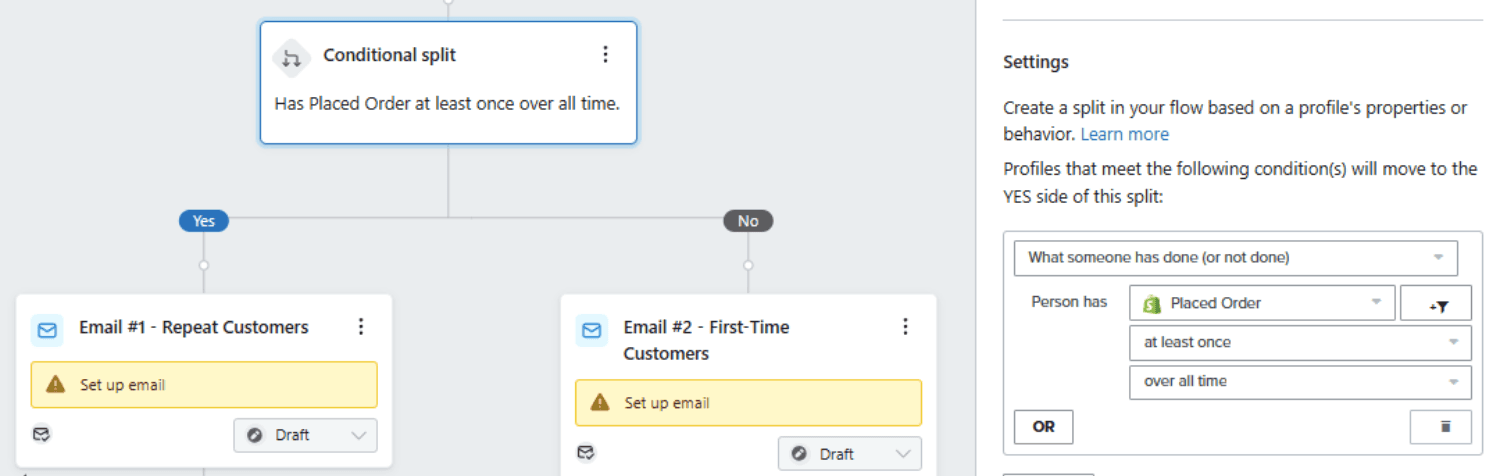 Conditional split

Has Placed Order at least once over all time.

Yes

No

Email #1 - Repeat Customers

Set up email

Draft

Email #2 - First-Time Customers

Set up email

Draft

Settings

Create a split in your flow based on a profile's properties or behavior. Learn more

Profiles that meet the following condition(s) will move to the YES side of this split:

What someone has done (or not done)

Person has

Placed Order

at least once

over all time

OR